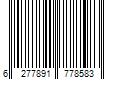 6 277891 778583